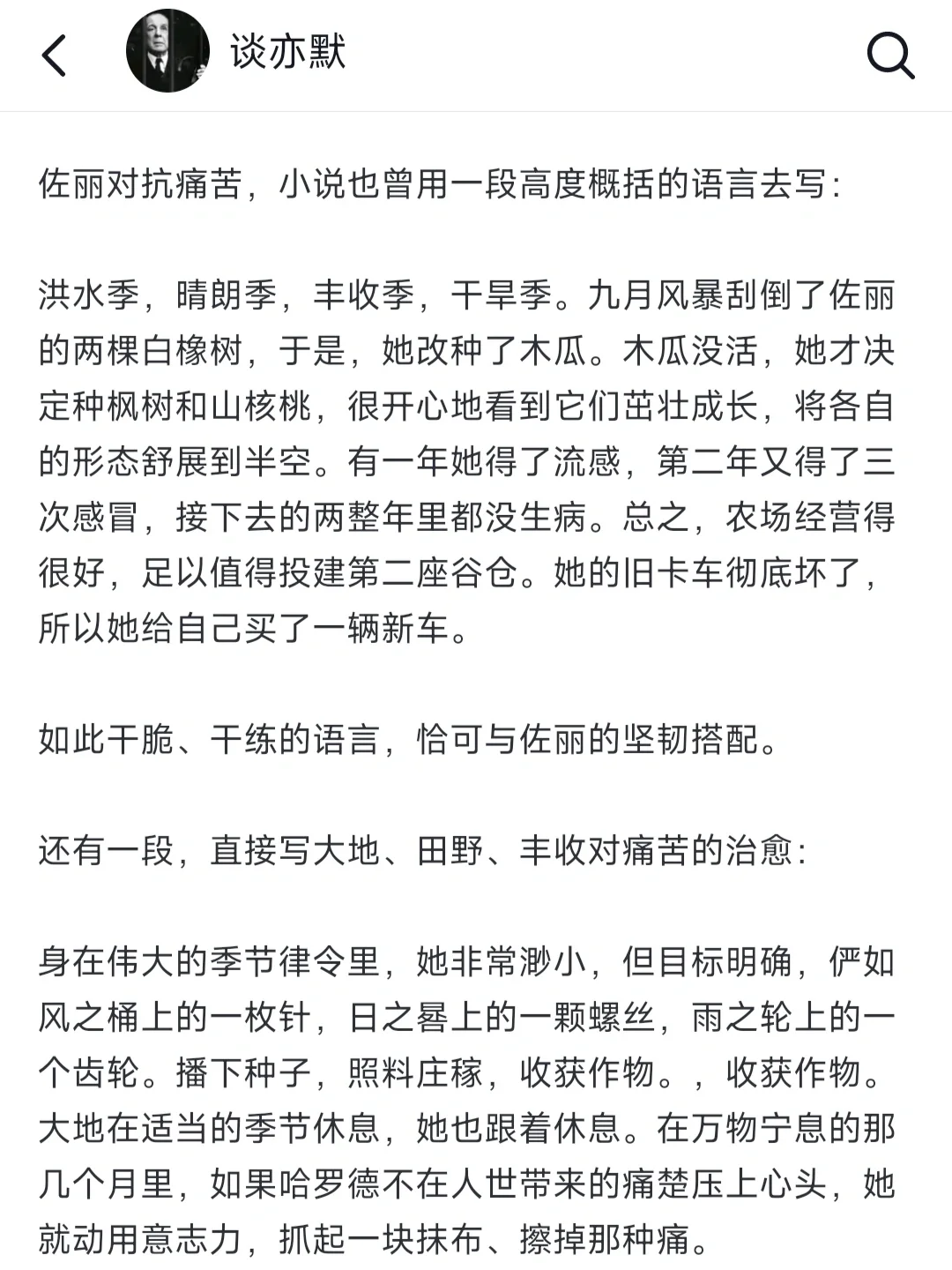 谈亦默

佐丽对抗痛苦，小说也曾用一段高度概括的语言去写：

洪水季，晴朗季，丰收季，干旱季。九月风暴刮倒了佐丽的两棵白橡树，于是，她改种了木瓜。木瓜没活，她才决定种枫树和山核桃，很开心地看到它们茁壮成长，将各自的形态舒展到半空。有一年她得了流感，第二年又得了三次感冒，接下去的两整年里都没生病。总之，农场经营得很好，足以值得投建第二座谷仓。她的旧卡车彻底坏了，所以她给自己买了一辆新车。

如此干脆、干练的语言，恰可与佐丽的坚韧搭配。

还有一段，直接写大地、田野、丰收对痛苦的治愈：

身在伟大的季节律令里，她非常渺小，但目标明确，俨如风之桶上的一枚针，日之晷上的一颗螺丝，雨之轮上的一个齿轮。播下种子，照料庄稼，收获作物。，收获作物。大地在适当的季节休息，她也跟着休息。在万物宁息的那几个月里，如果哈罗德不在人世带来的痛楚压上心头，她就动用意志力，抓起一块抹布、擦掉那种痛。